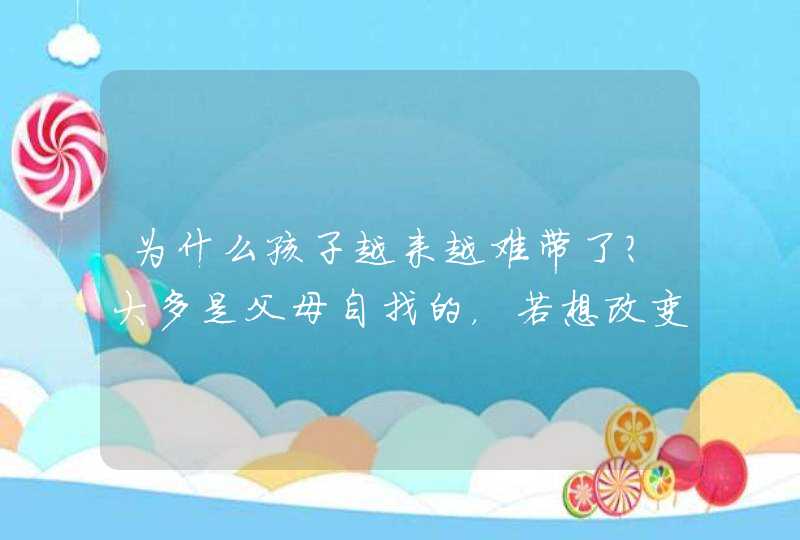 为什么孩子越来越难带了？大多是父母自找的，若想改变